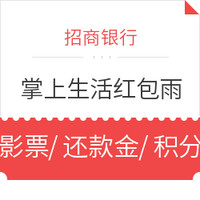 招商银行

掌上生活红包雨

影票/ 还款金/ 积分